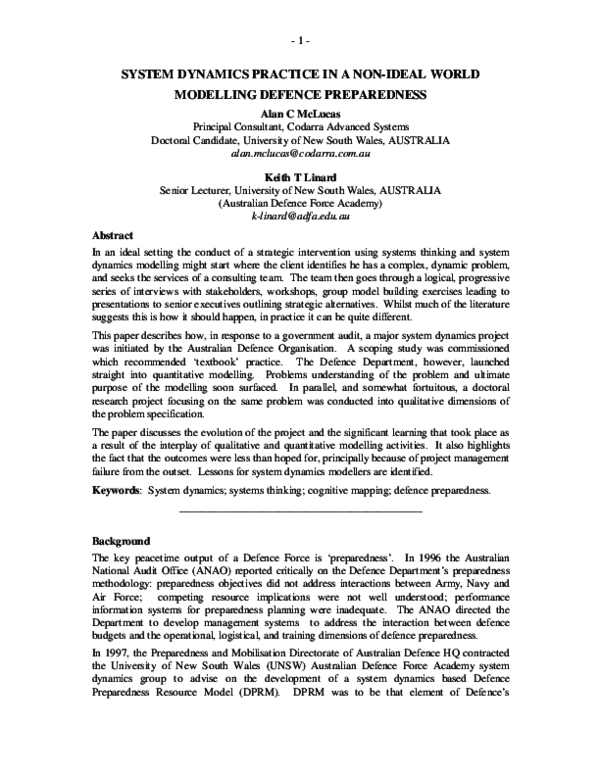 - 1 -

SYSTEM DYNAMICS PRACTICE IN A NON-IDEAL WORLD
MODELLING DEFENCE PREPAREDNESS

Alan C McLucas
Principal Consultant, Codarra Advanced Systems
Doctoral Candidate, University of New South Wales, AUSTRALIA
alan.mclucas@codarra.com.au

Keith T Linard
Senior Lecturer, University of New South Wales, AUSTRALIA
(Australian Defence Force Academy)
k-linard@adfa.edu.au

Abstract

In an ideal setting the conduct of a strategic intervention using systems thinking and system dynamics modelling might start where the client identifies he has a complex, dynamic problem, and seeks the services of a consulting team. The team then goes through a logical, progressive series of interviews with stakeholders, workshops, group model building exercises leading to presentations to senior executives outlining strategic alternatives. Whilst much of the literature suggests this is how it should happen, in practice it can be quite different.

This paper describes how, in response to a government audit, a major system dynamics project was initiated by the Australian Defence Organisation. A scoping study was commissioned which recommended 'textbook' practice. The Defence Department, however, launched straight into quantitative modelling. Problems understanding of the problem and ultimate purpose of the modelling soon surfaced. In parallel, and somewhat fortuitous, a doctoral research project focusing on the same problem was conducted into qualitative dimensions of the problem specification.

The paper discusses the evolution of the project and the significant learning that took place as a result of the interplay of qualitative and quantitative modelling activities. It also highlights the fact that the outcomes were less than hoped for, principally because of project management failure from the outset. Lessons for system dynamics modellers are identified.

Keywords: System dynamics; systems thinking; cognitive mapping; defence preparedness.

Background

The key peacetime output of a Defence Force is 'preparedness'. In 1996 the Australian National Audit Office (ANAO) reported critically on the Defence Department's preparedness methodology: preparedness objectives did not address interactions between Army, Navy and Air Force; competing resource implications were not well understood; performance information systems for preparedness planning were inadequate. The ANAO directed the Department to develop management systems to address the interaction between defence budgets and the operational, logistical, and training dimensions of defence preparedness.

In 1997, the Preparedness and Mobilisation Directorate of Australian Defence HQ contracted the University of New South Wales (UNSW) Australian Defence Force Academy system dynamics group to advise on the development of a system dynamics based Defence Preparedness Resource Model (DPRM). DPRM was to be that element of Defence's